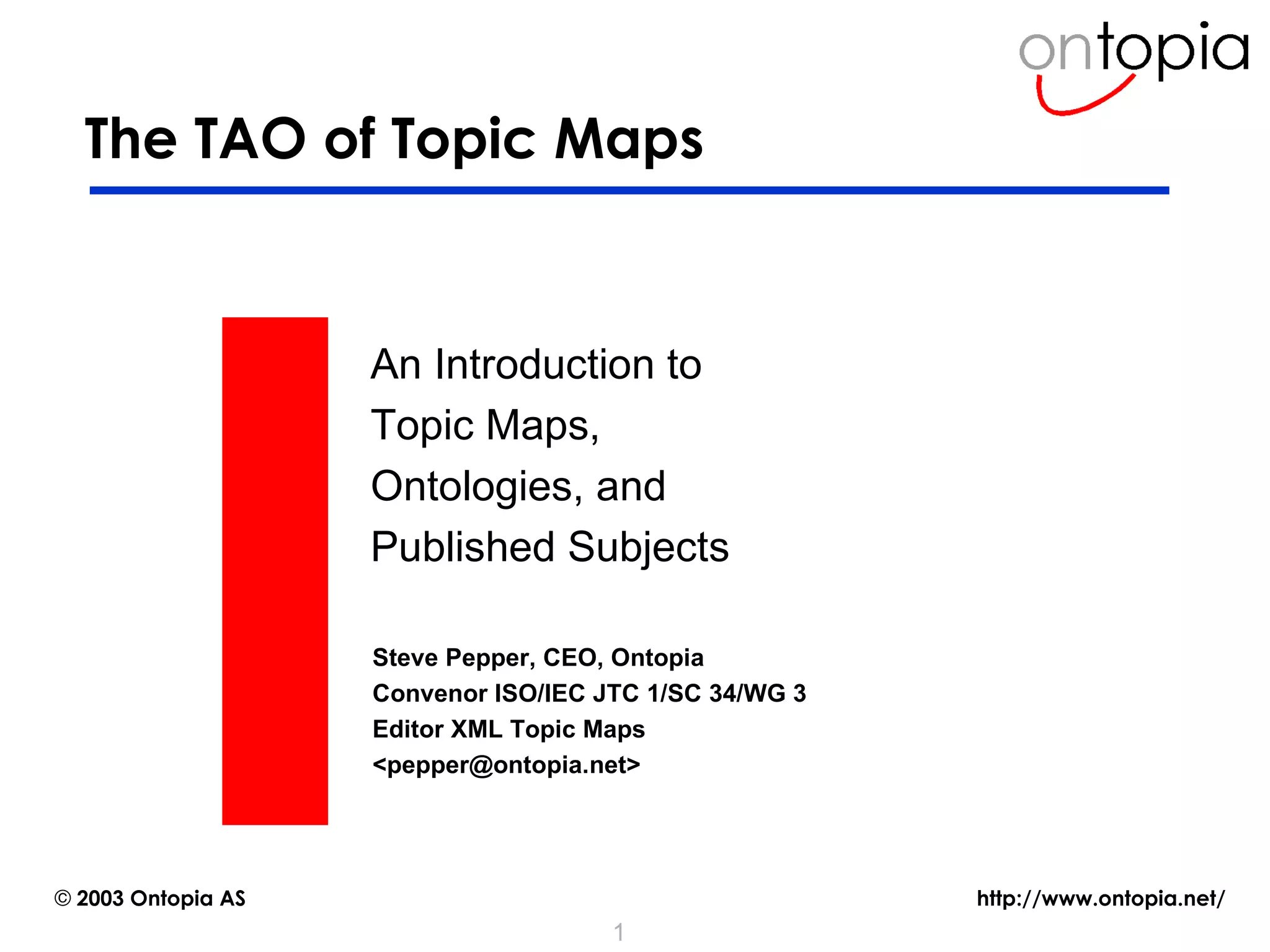 ontopia

The TAO of Topic Maps

An Introduction to Topic Maps, Ontologies, and Published Subjects

Steve Pepper, CEO, Ontopia
Convenor ISO/IEC JTC 1/SC 34/WG 3
Editor XML Topic Maps
<pepper@ontopia.net>

© 2003 Ontopia AS

http://www.ontopia.net/

1